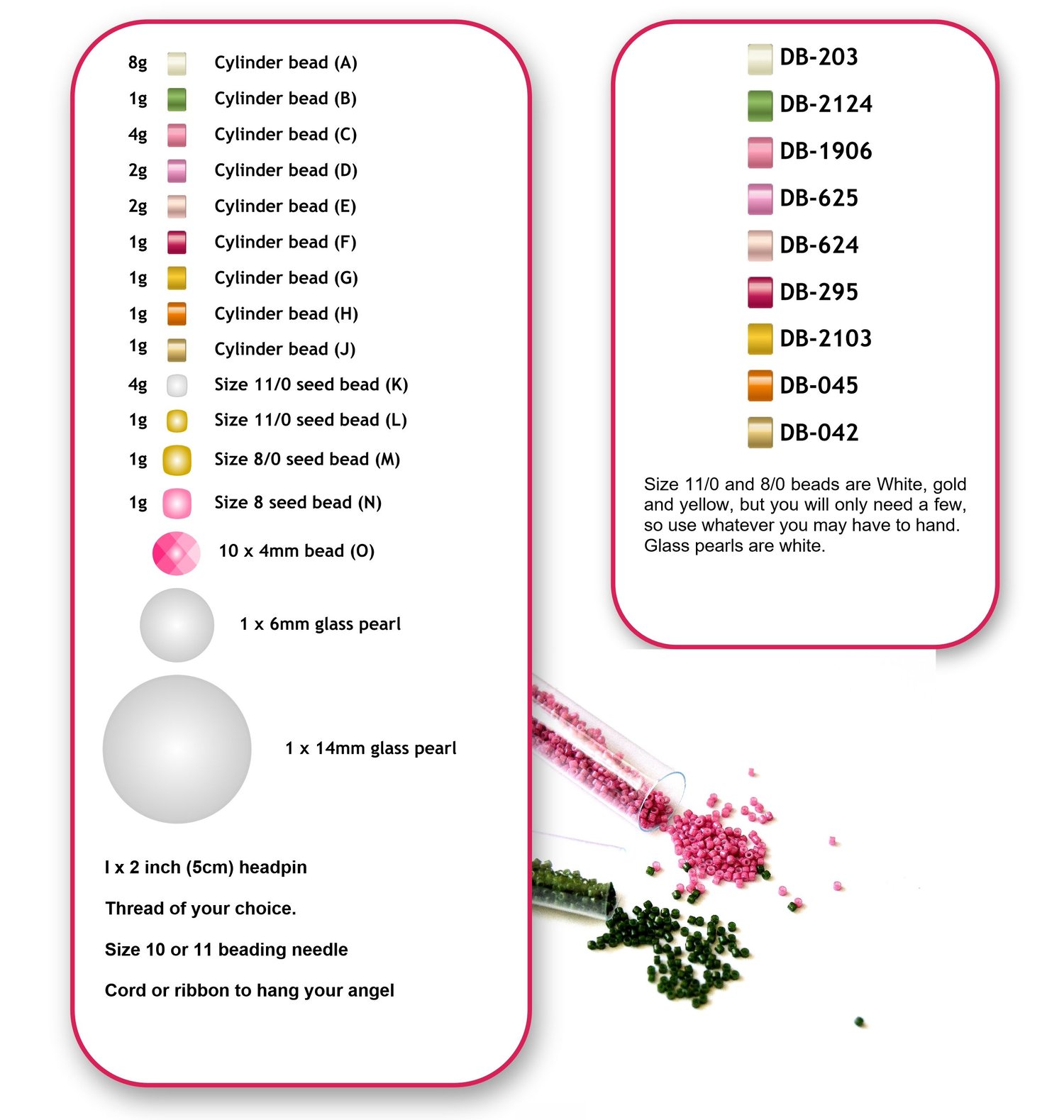 8g Cylinder bead (A)
1g Cylinder bead (B)
4g Cylinder bead (C)
2g Cylinder bead (D)
2g Cylinder bead (E)
1g Cylinder bead (F)
1g Cylinder bead (G)
1g Cylinder bead (H)
1g Cylinder bead (J)
4g Size 11/0 seed bead (K)
1g Size 11/0 seed bead (L)
1g Size 8/0 seed bead (M)
1g Size 8 seed bead (N)
10 x 4mm bead (O)
1 x 6mm glass pearl
1 x 14mm glass pearl

I x 2 inch (5cm) headpin

Thread of your choice.

Size 10 or 11 beading needle

Cord or ribbon to hang your angel

DB-203
DB-2124
DB-1906
DB-625
DB-624
DB-295
DB-2103
DB-045
DB-042

Size 11/0 and 8/0 beads are White, gold and yellow, but you will only need a few, so use whatever you may have to hand. Glass pearls are white.